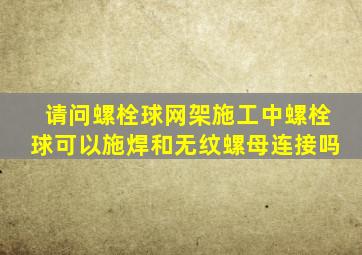 请问螺栓球网架施工中螺栓球可以施焊和无纹螺母连接吗